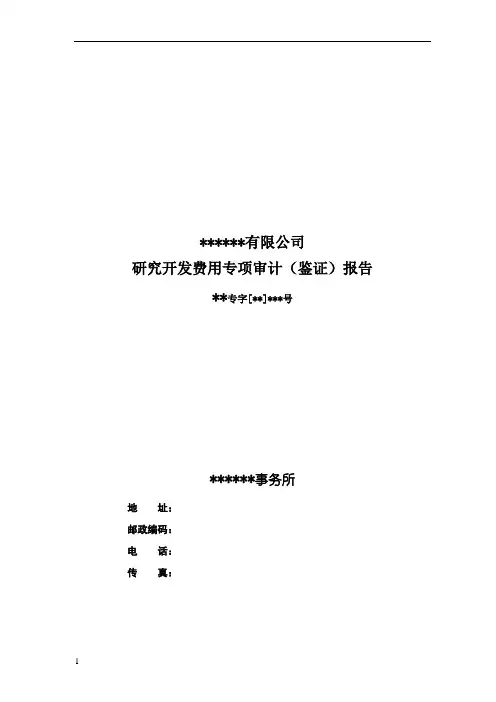 ******有限公司

研究开发费用专项审计（鉴证）报告

**专字[**]***号

******事务所

地 址：

邮政编码：

电 话：

传 真：

1